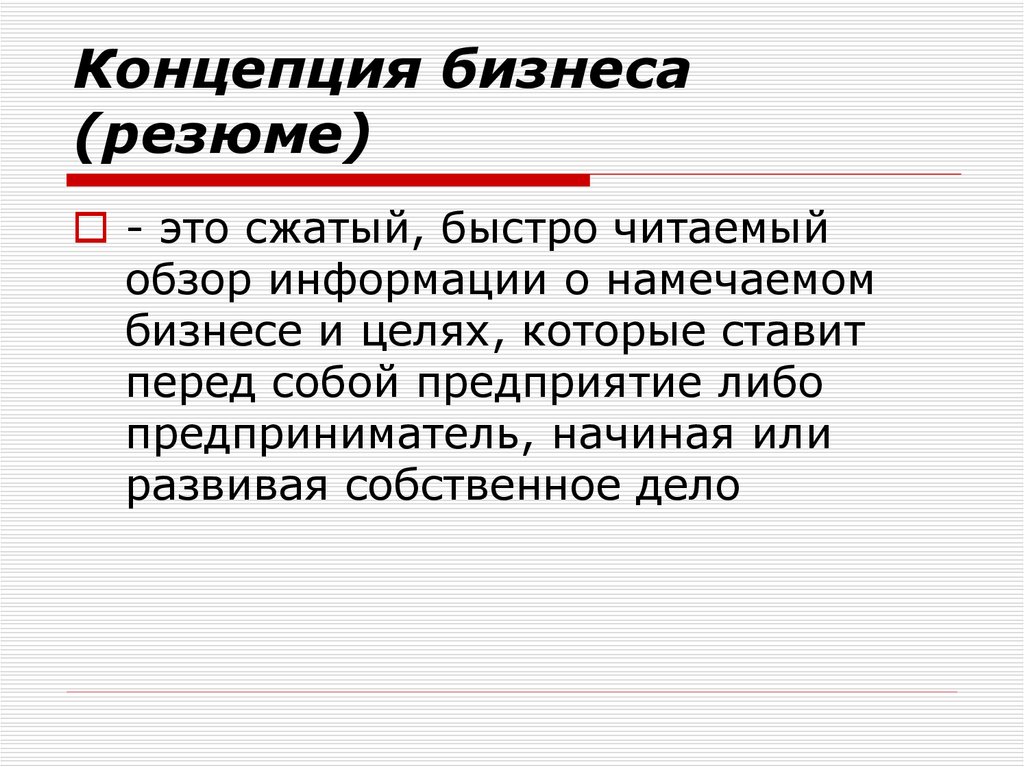 Концепция бизнеса (резюме)

- это сжатый, быстро читаемый обзор информации о намечаемом бизнесе и целях, которые ставит перед собой предприятие либо предприниматель, начиная или развивая собственное дело